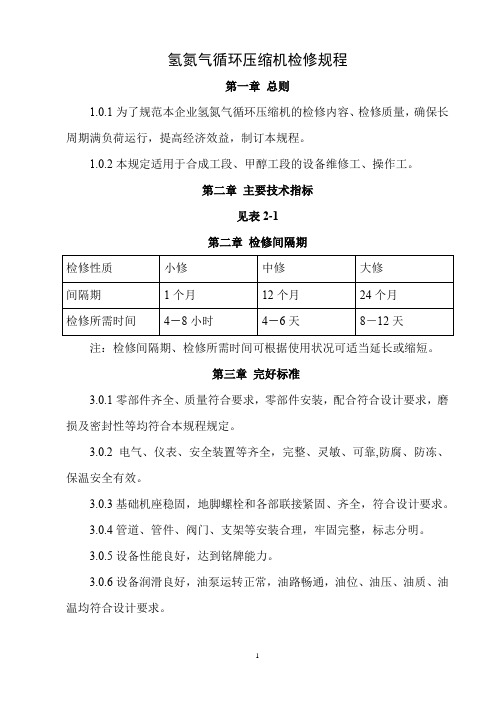 氢氮气循环压缩机检修规程

第一章 总则

1.0.1 为了规范本企业氢氮气循环压缩机的检修内容、检修质量，确保长周期满负荷运行，提高经济效益，制订本规程。

1.0.2 本规定适用于合成工段、甲醇工段的设备维修工、操作工。

第二章 主要技术指标

见表 2-1

第二章 检修间隔期

| 检修性质 | 小修 | 中修 | 大修 |
|---|---|---|---|
| 间隔期 | 1 个月 | 12 个月 | 24 个月 |
| 检修所需时间 | 4－8 小时 | 4－6 天 | 8－12 天 |

注：检修间隔期、检修所需时间可根据使用状况可适当延长或缩短。

第三章 完好标准

3.0.1 零部件齐全、质量符合要求，零部件安装，配合符合设计要求，磨损及密封性等均符合本规程规定。

3.0.2 电气、仪表、安全装置等齐全，完整、灵敏、可靠,防腐、防冻、保温安全有效。

3.0.3 基础机座稳固，地脚螺栓和各部联接紧固、齐全，符合设计要求。

3.0.4 管道、管件、阀门、支架等安装合理，牢固完整，标志分明。

3.0.5 设备性能良好，达到铭牌能力。

3.0.6 设备润滑良好，油泵运转正常，油路畅通，油位、油压、油质、油温均符合设计要求。

1